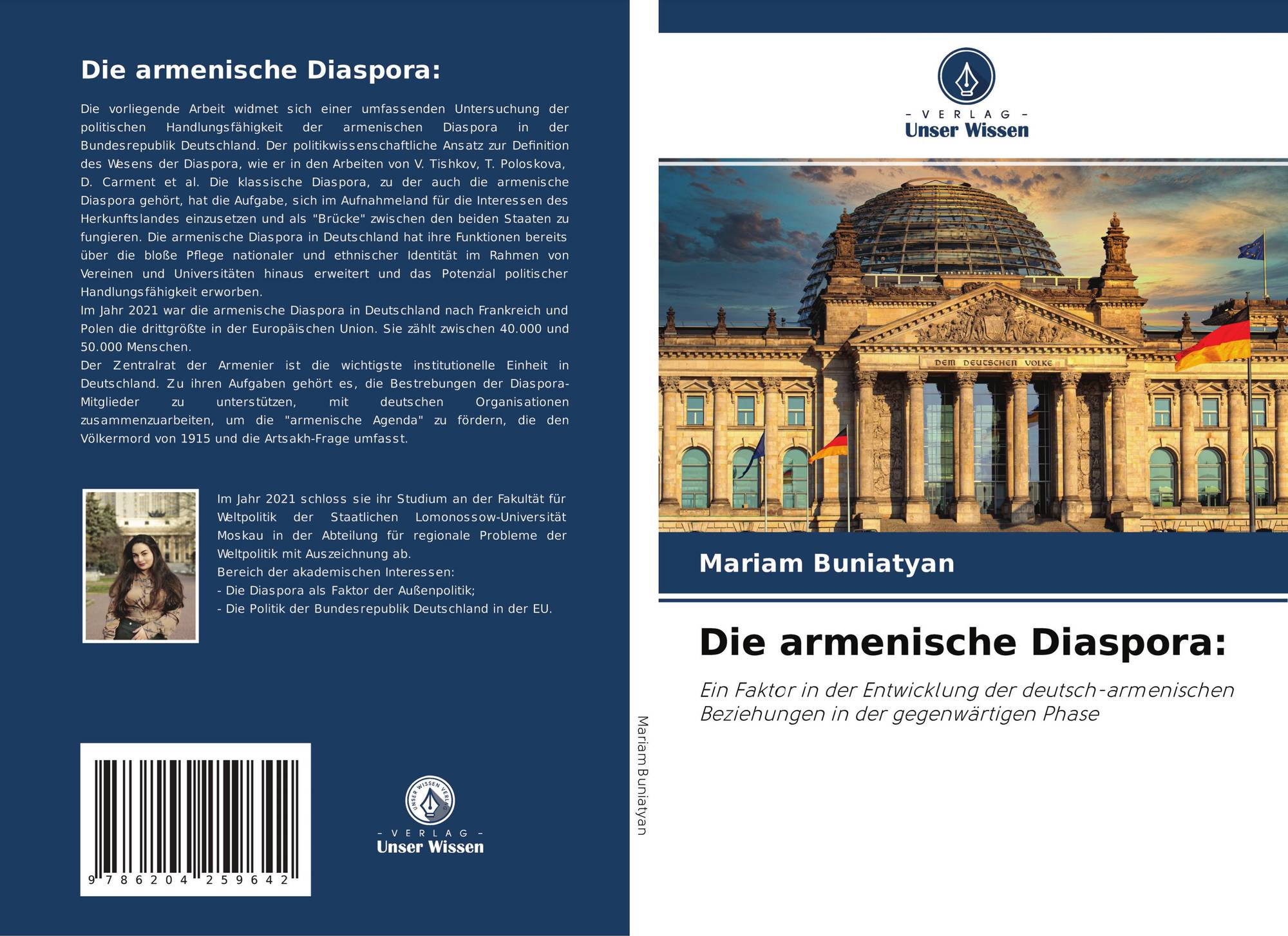 Die armenische Diaspora:

Die vorliegende Arbeit widmet sich einer umfassenden Untersuchung der politischen Handlungsfähigkeit der armenischen Diaspora in der Bundesrepublik Deutschland. Der politikwissenschaftliche Ansatz zur Definition des Wesens der Diaspora, wie er in den Arbeiten von V. Tishkov, T. Poloskova, D. Carment et al. Die klassische Diaspora, zu der auch die armenische Diaspora gehört, hat die Aufgabe, sich im Aufnahmeland für die Interessen des Herkunftslandes einzusetzen und als "Brücke" zwischen den beiden Staaten zu fungieren. Die armenische Diaspora in Deutschland hat ihre Funktionen bereits über die bloße Pflege nationaler und ethnischer Identität im Rahmen von Vereinen und Universitäten hinaus erweitert und das Potenzial politischer Handlungsfähigkeit erworben.
Im Jahr 2021 war die armenische Diaspora in Deutschland nach Frankreich und Polen die drittgrößte in der Europäischen Union. Sie zählt zwischen 40.000 und 50.000 Menschen.
Der Zentralrat der Armenier ist die wichtigste institutionelle Einheit in Deutschland. Zu ihren Aufgaben gehört es, die Bestrebungen der Diaspora-Mitglieder zu unterstützen, mit deutschen Organisationen zusammenzuarbeiten, um die "armenische Agenda" zu fördern, die den Völkermord von 1915 und die Artsakh-Frage umfasst.

Im Jahr 2021 schloss sie ihr Studium an der Fakultät für Weltpolitik der Staatlichen Lomonossow-Universität Moskau in der Abteilung für regionale Probleme der Weltpolitik mit Auszeichnung ab.
Bereich der akademischen Interessen:
- Die Diaspora als Faktor der Außenpolitik;
- Die Politik der Bundesrepublik Deutschland in der EU.

9 786204 259642

UNSER WISSEN VERLAG
- VERLAG -
Unser Wissen

Mariam Buniatyan

- VERLAG -
Unser Wissen

DEM DEUTSCHEN VOLKE

Mariam Buniatyan

Die armenische Diaspora:

Ein Faktor in der Entwicklung der deutsch-armenischen Beziehungen in der gegenwärtigen Phase